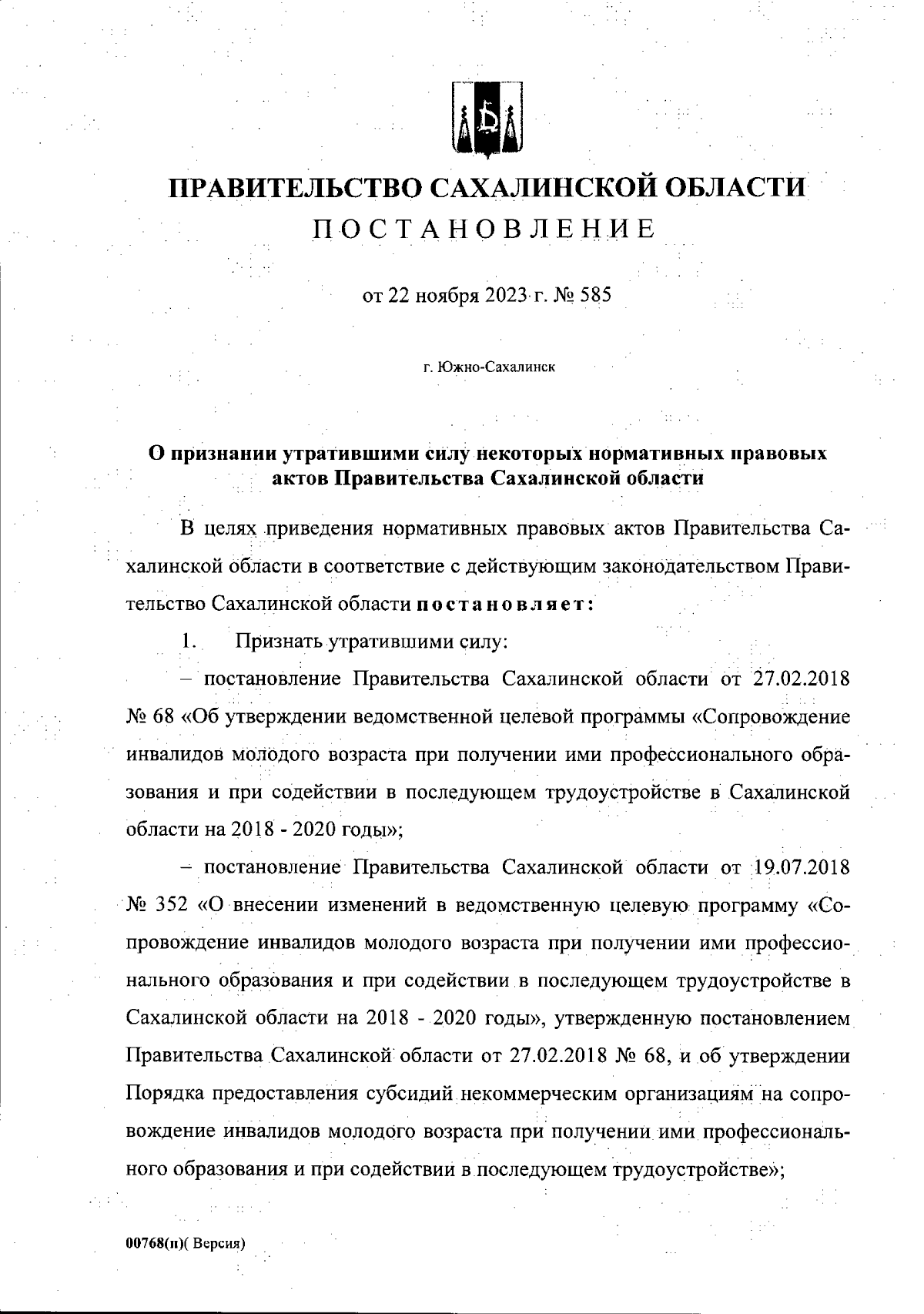 ПРАВИТЕЛЬСТВО САХАЛИНСКОЙ ОБЛАСТИ
ПОСТАНОВЛЕНИЕ

от 22 ноября 2023 г. № 585

г. Южно-Сахалинск

О признании утратившими силу некоторых нормативных правовых актов Правительства Сахалинской области

В целях приведения нормативных правовых актов Правительства Сахалинской области в соответствие с действующим законодательством Правительство Сахалинской области постановляет:

1. Признать утратившими силу:

– постановление Правительства Сахалинской области от 27.02.2018 № 68 «Об утверждении ведомственной целевой программы «Сопровождение инвалидов молодого возраста при получении ими профессионального образования и при содействии в последующем трудоустройстве в Сахалинской области на 2018 - 2020 годы»;

– постановление Правительства Сахалинской области от 19.07.2018 № 352 «О внесении изменений в ведомственную целевую программу «Сопровождение инвалидов молодого возраста при получении ими профессионального образования и при содействии в последующем трудоустройстве в Сахалинской области на 2018 - 2020 годы», утвержденную постановлением Правительства Сахалинской области от 27.02.2018 № 68, и об утверждении Порядка предоставления субсидий некоммерческим организациям на сопровождение инвалидов молодого возраста при получении ими профессионального образования и при содействии в последующем трудоустройстве»;

00768(п)( Версия)